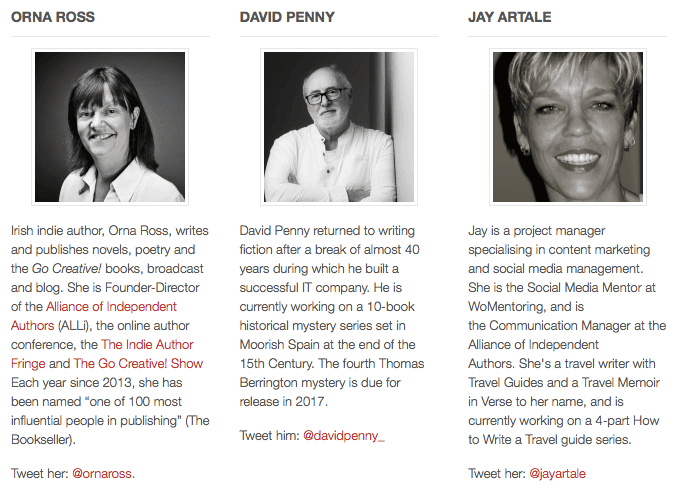 ORNA ROSS

Irish indie author, Orna Ross, writes and publishes novels, poetry and the Go Creative! books, broadcast and blog. She is Founder-Director of the Alliance of Independent Authors (ALLi), the online author conference, the The Indie Author Fringe and The Go Creative! Show Each year since 2013, she has been named "one of 100 most influential people in publishing" (The Bookseller).

Tweet her: @ornaross.

DAVID PENNY

David Penny returned to writing fiction after a break of almost 40 years during which he built a successful IT company. He is currently working on a 10-book historical mystery series set in Moorish Spain at the end of the 15th Century. The fourth Thomas Berrington mystery is due for release in 2017.

Tweet him: @davidpenny_

JAY ARTALE

Jay is a project manager specialising in content marketing and social media management. She is the Social Media Mentor at WoMentoring, and is the Communication Manager at the Alliance of Independent Authors. She's a travel writer with Travel Guides and a Travel Memoir in Verse to her name, and is currently working on a 4-part How to Write a Travel guide series.

Tweet her: @jayartale